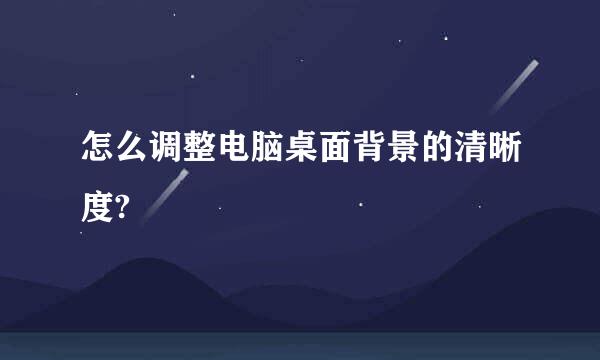 怎么调整电脑桌面背景的清晰度?